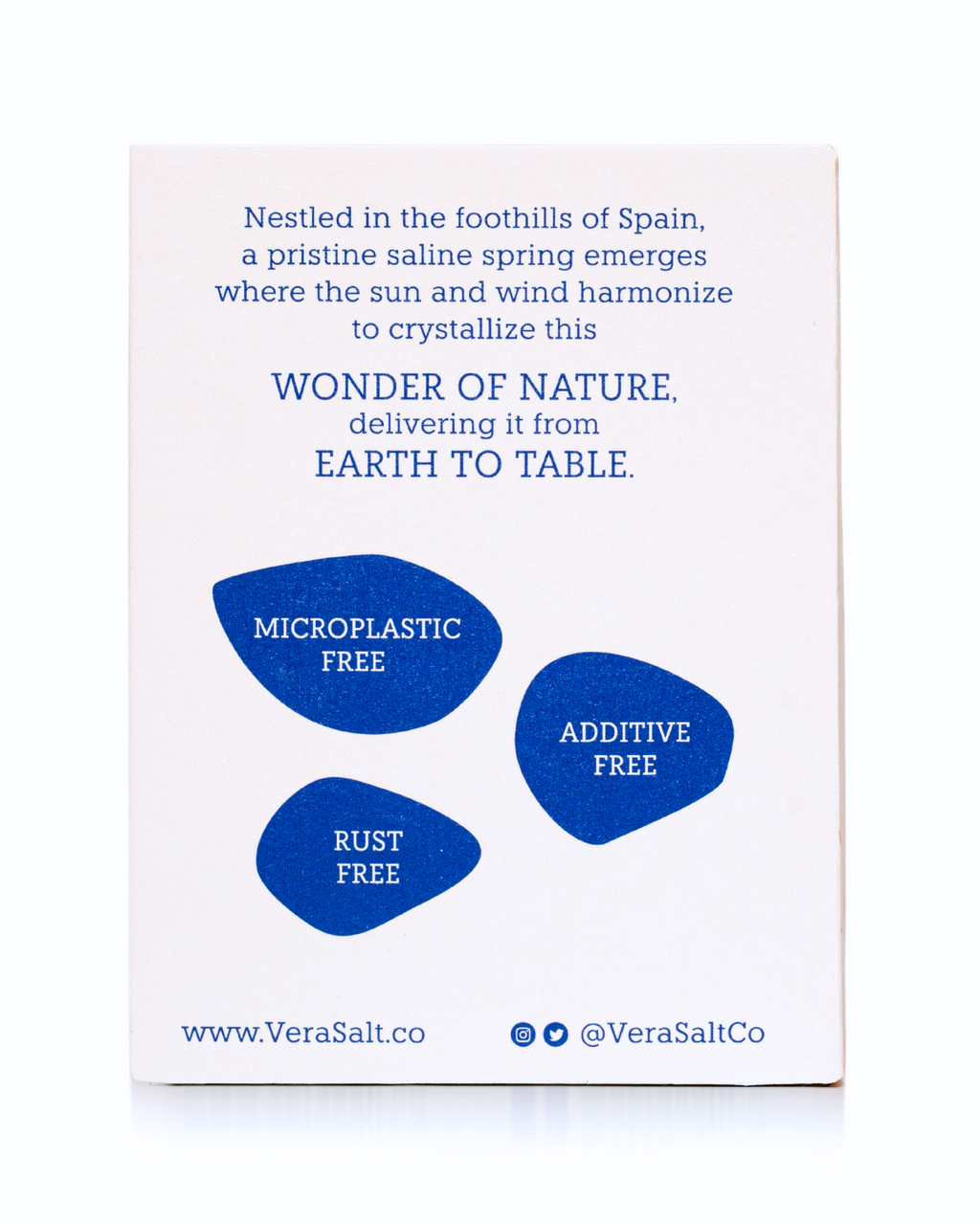 Nestled in the foothills of Spain, a pristine saline spring emerges where the sun and wind harmonize to crystallize this

WONDER OF NATURE,
delivering it from
EARTH TO TABLE.

MICROPLASTIC
FREE

ADDITIVE
FREE

RUST
FREE

www.VeraSalt.co

@VeraSaltCo